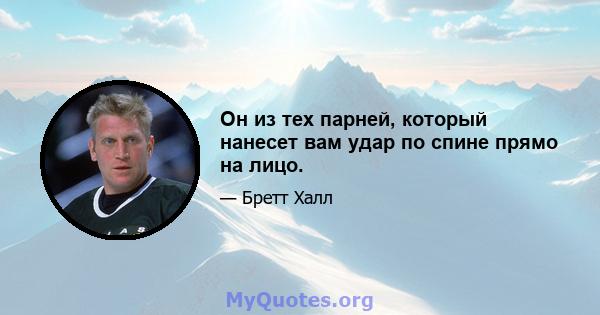 Он из тех парней, который нанесет вам удар по спине прямо на лицо.

— Бретт Халл

MyQuotes.org